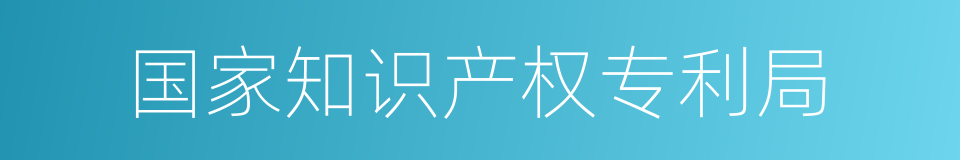 国家知识产权专利局